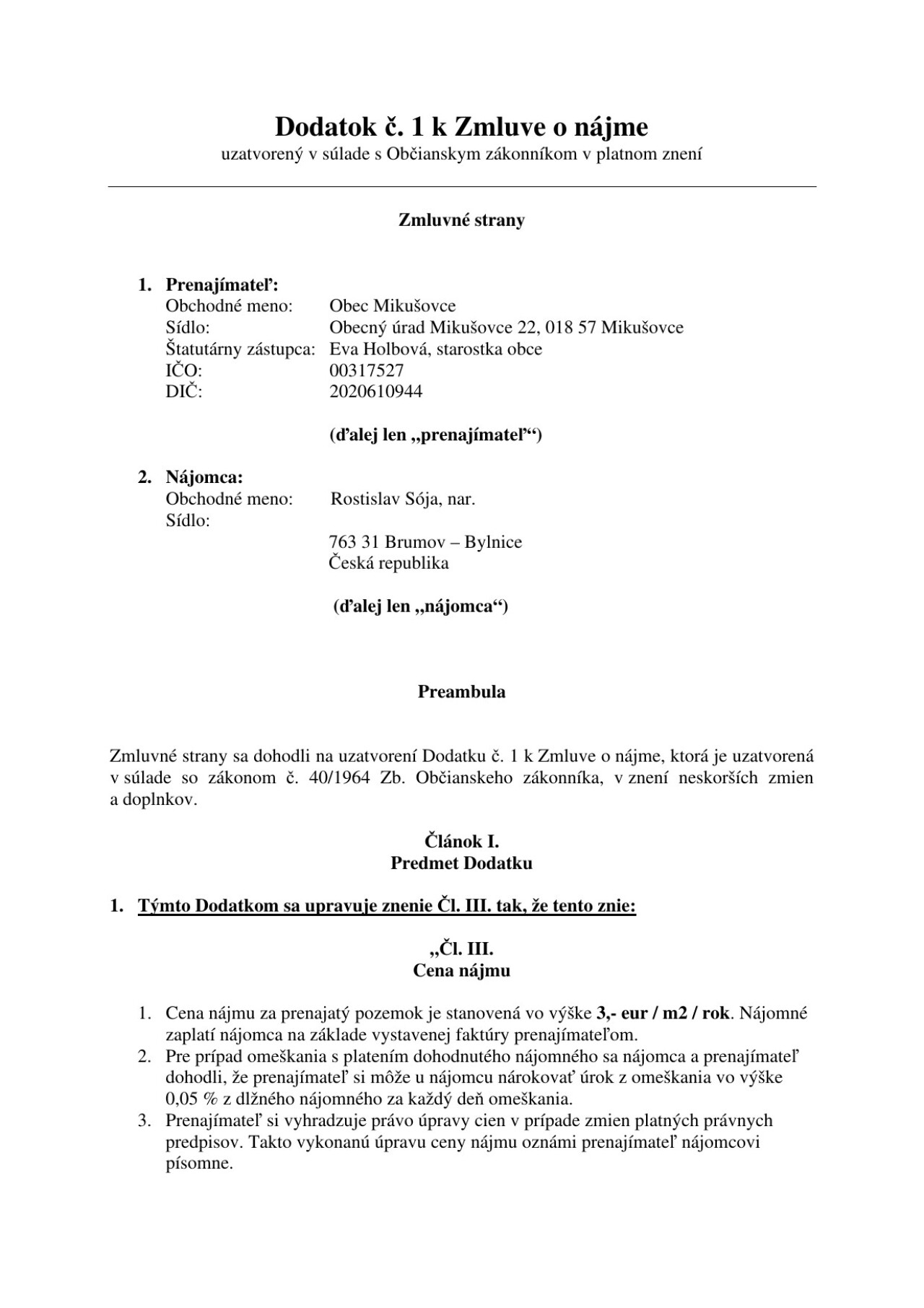 Dodatok č. 1 k Zmluve o nájme
uzatvorený v súlade s Občianskym zákonníkom v platnom znení

Zmluvné strany

1. Prenajímateľ:
Obchodné meno: Obec Mikušovce
Sídlo: Obecný úrad Mikušovce 22, 018 57 Mikušovce
Štatutárny zástupca: Eva Holbová, starostka obce
IČO: 00317527
DIČ: 2020610944

(ďalej len „prenajímateľ“)

2. Nájomca:
Obchodné meno: Rostislav Sója, nar.
Sídlo:
763 31 Brumov – Bylnice
Česká republika

(ďalej len „nájomca“)

Preambula

Zmluvné strany sa dohodli na uzatvorení Dodatku č. 1 k Zmluve o nájme, ktorá je uzatvorená v súlade so zákonom č. 40/1964 Zb. Občianskeho zákonníka, v znení neskorších zmien a doplnkov.

Článok I.
Predmet Dodatku

1. Týmto Dodatkom sa upravuje znenie Čl. III. tak, že tento znie:

„Čl. III.
Cena nájmu

1. Cena nájmu za prenajatý pozemok je stanovená vo výške 3,- eur / m2 / rok. Nájomné zaplatí nájomca na základe vystavenej faktúry prenajímateľom.
2. Pre prípad omeškania s platením dohodnutého nájomného sa nájomca a prenajímateľ dohodli, že prenajímateľ si môže u nájomcu nárokovať úrok z omeškania vo výške 0,05 % z dlžného nájomného za každý deň omeškania.
3. Prenajímateľ si vyhradzuje právo úpravy cien v prípade zmien platných právnych predpisov. Takto vykonanú úpravu ceny nájmu oznámi prenajímateľ nájomcovi písomne.